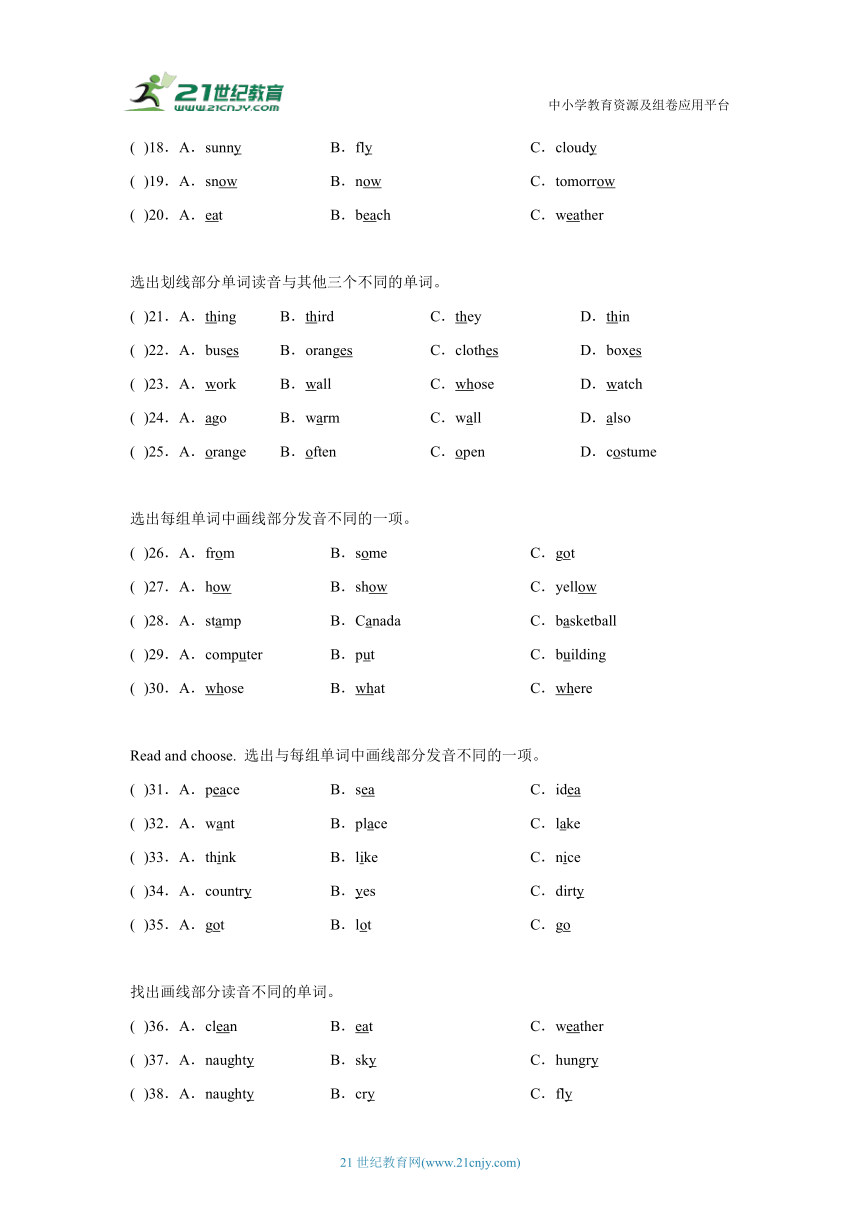 21世纪教育
www.21cnjy.com
中小学教育资源及组卷应用平台

( )18．A．sunny B．fly C．cloudy
( )19．A．snow B．now C．tomorrow
( )20．A．eat B．beach C．weather

选出划线部分单词读音与其他三个不同的单词。
( )21．A．thing B．third C．they D．thin
( )22．A．buses B．oranges C．clothes D．boxes
( )23．A．work B．wall C．whose D．watch
( )24．A．ago B．warm C．wall D．also
( )25．A．orange B．often C．open D．costume

选出每组单词中画线部分发音不同的一项。
( )26．A．from B．some C．got
( )27．A．how B．show C．yellow
( )28．A．stamp B．Canada C．basketball
( )29．A．computer B．put C．building
( )30．A．whose B．what C．where

Read and choose. 选出与每组单词中画线部分发音不同的一项。
( )31．A．peace B．sea C．idea
( )32．A．want B．place C．lake
( )33．A．think B．like C．nice
( )34．A．country B．yes C．dirty
( )35．A．got B．lot C．go

找出画线部分读音不同的单词。
( )36．A．clean B．eat C．weather
( )37．A．naughty B．sky C．hungry
( )38．A．naughty B．cry C．fly

21 世纪教育网(www.21cnjy.com)